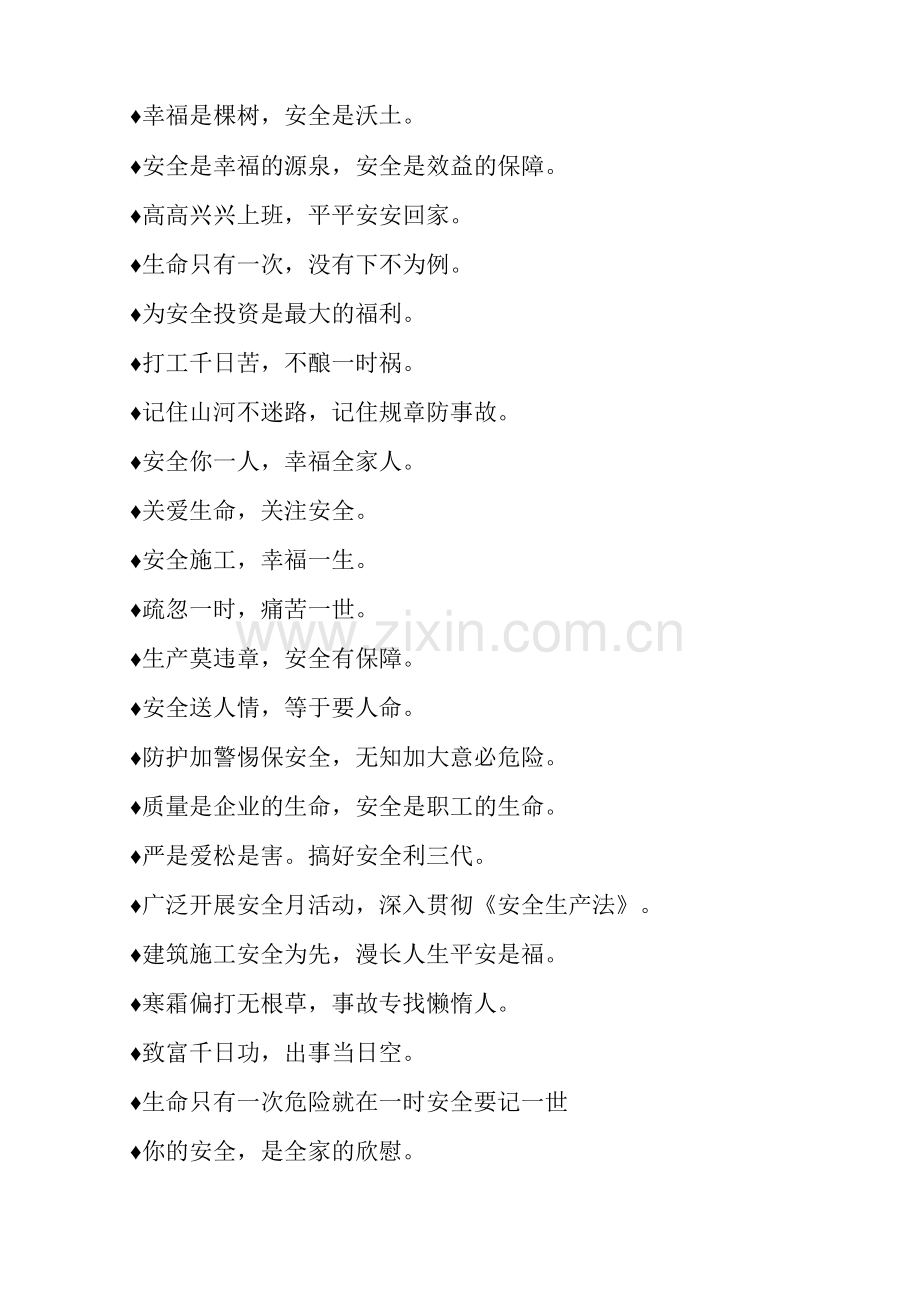 ♦幸福是棵树，安全是沃土。

♦安全是幸福的源泉，安全是效益的保障。

♦高高兴兴上班，平平安安回家。

♦生命只有一次，没有下不为例。

♦为安全投资是最大的福利。

♦打工千日苦，不酿一时祸。

♦记住山河不迷路，记住规章防事故。

♦安全你一人，幸福全家人。

♦关爱生命，关注安全。

♦安全施工，幸福一生。

♦疏忽一时，痛苦一世。

♦生产莫违章，安全有保障。

♦安全送人情，等于要人命。

♦防护加警惕保安全，无知加大意必危险。

♦质量是企业的生命，安全是职工的生命。

♦严是爱松是害。搞好安全利三代。

♦广泛开展安全月活动，深入贯彻《安全生产法》。

♦建筑施工安全为先，漫长人生平安是福。

♦寒霜偏打无根草，事故专找懒惰人。

♦致富千日功，出事当日空。

♦生命只有一次危险就在一时安全要记一世

♦你的安全，是全家的欣慰。

www.zixin.com.cn